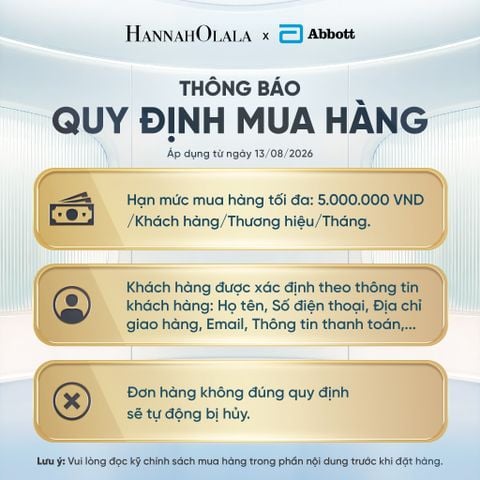 HANNAHOLALA x Abbott

THÔNG BÁO
QUY ĐỊNH MUA HÀNG

Áp dụng từ ngày 13/08/2026

Hạn mức mua hàng tối đa: 5.000.000 VND /Khách hàng/Thương hiệu/Tháng.

Khách hàng được xác định theo thông tin khách hàng: Họ tên, Số điện thoại, Địa chỉ giao hàng, Email, Thông tin thanh toán,...

Đơn hàng không đúng quy định sẽ tự động bị hủy.

Lưu ý: Vui lòng đọc kỹ chính sách mua hàng trong phần nội dung trước khi đặt hàng.